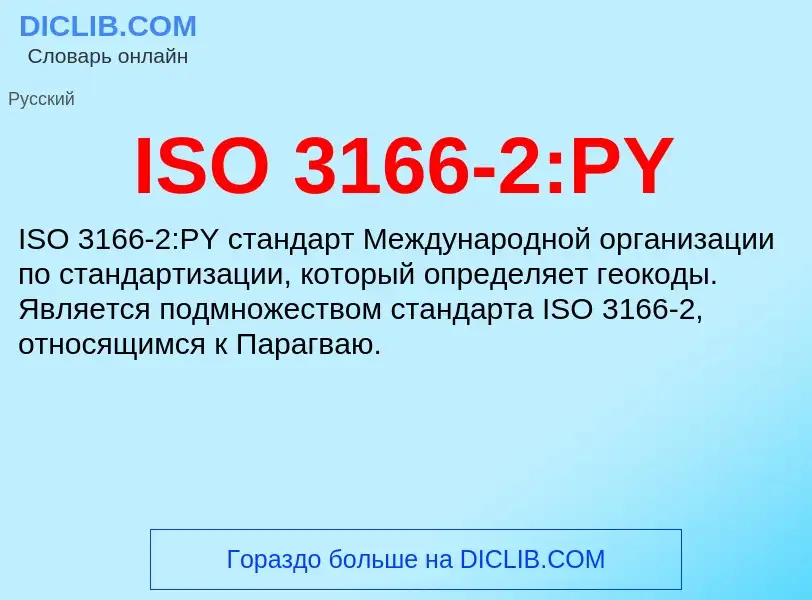 DICLIB.COM
Словарь онлайн

Русский

ISO 3166-2:PY

ISO 3166-2:PY стандарт Международной организации по стандартизации, который определяет геокоды. Является подмножеством стандарта ISO 3166-2, относящимся к Парагваю.

Гораздо больше на DICLIB.COM